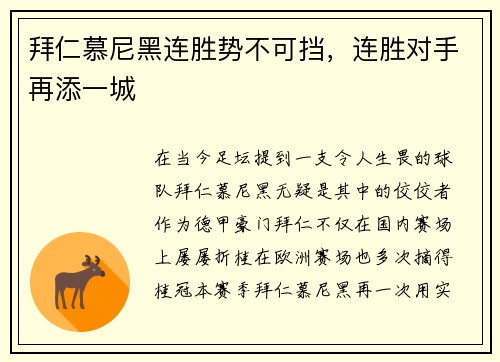 拜仁慕尼黑连胜势不可挡，连胜对手再添一城

在当今足坛提到一支令人生畏的球队拜仁慕尼黑无疑是其中的佼佼者作为德甲豪门拜仁不仅在国内赛场上屡屡折桂在欧洲赛场也多次摘得桂冠本赛季拜仁慕尼黑再一次用实